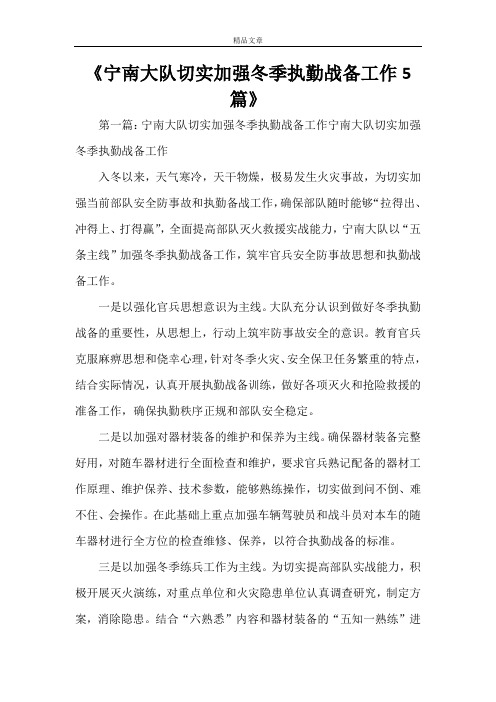 精品文章

《宁南大队切实加强冬季执勤战备工作 5 篇》

第一篇：宁南大队切实加强冬季执勤战备工作宁南大队切实加强冬季执勤战备工作

入冬以来，天气寒冷，天干物燥，极易发生火灾事故，为切实加强当前部队安全防事故和执勤备战工作，确保部队随时能够“拉得出、冲得上、打得赢”，全面提高部队灭火救援实战能力，宁南大队以“五条主线”加强冬季执勤战备工作，筑牢官兵安全防事故思想和执勤战备工作。

一是以强化官兵思想意识为主线。大队充分认识到做好冬季执勤战备的重要性，从思想上，行动上筑牢防事故安全的意识。教育官兵克服麻痹思想和侥幸心理，针对冬季火灾、安全保卫任务繁重的特点，结合实际情况，认真开展执勤战备训练，做好各项灭火和抢险救援的准备工作，确保执勤秩序正规和部队安全稳定。

二是以加强对器材装备的维护和保养为主线。确保器材装备完整好用，对随车器材进行全面检查和维护，要求官兵熟记配备的器材工作原理、维护保养、技术参数，能够熟练操作，切实做到问不倒、难不住、会操作。在此基础上重点加强车辆驾驶员和战斗员对本车的随车器材进行全方位的检查维修、保养，以符合执勤战备的标准。

三是以加强冬季练兵工作为主线。为切实提高部队实战能力，积极开展灭火演练，对重点单位和火灾隐患单位认真调查研究，制定方案，消除隐患。结合“六熟悉”内容和器材装备的“五知一熟练”进